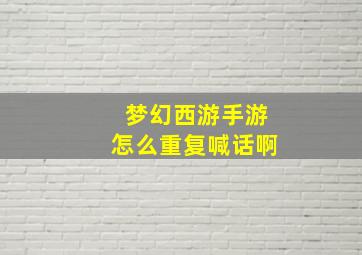 梦幻西游手游
怎么重复喊话啊